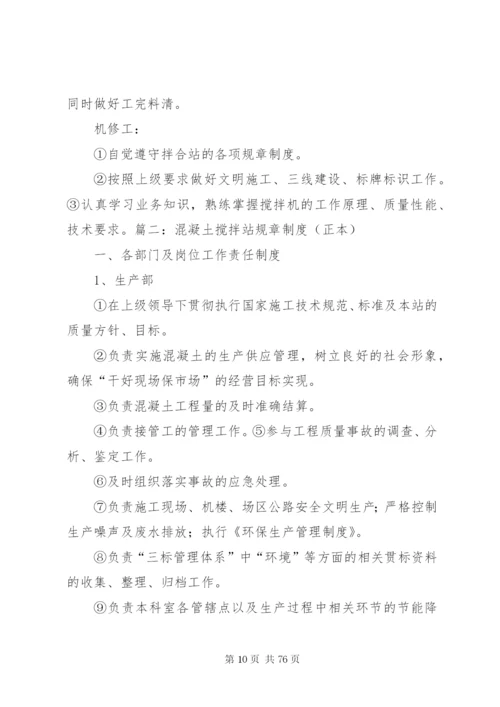 同时做好工完料清。

机修工：

①自觉遵守拌合站的各项规章制度。

②按照上级要求做好文明施工、三线建设、标牌标识工作。③认真学习业务知识，熟练掌握搅拌机的工作原理、质量性能、技术要求。篇二：混凝土搅拌站规章制度（正本）

一、各部门及岗位工作责任制度

1、生产部

①在上级领导下贯彻执行国家施工技术规范、标准及本站的质量方针、目标。

②负责实施混凝土的生产供应管理，树立良好的社会形象，确保“干好现场保市场”的经营目标实现。

③负责混凝土工程量的及时准确结算。

④负责接管工的管理工作。⑤参与工程质量事故的调查、分析、鉴定工作。

⑥及时组织落实事故的应急处理。

⑦负责施工现场、机楼、场区公路安全文明生产；严格控制生产噪声及废水排放；执行《环保生产管理制度》。

⑧负责“三标管理体系”中“环境”等方面的相关贯标资料的收集、整理、归档工作。

⑨负责本科室各管辖点以及生产过程中相关环节的节能降

第 10 页 共 76 页